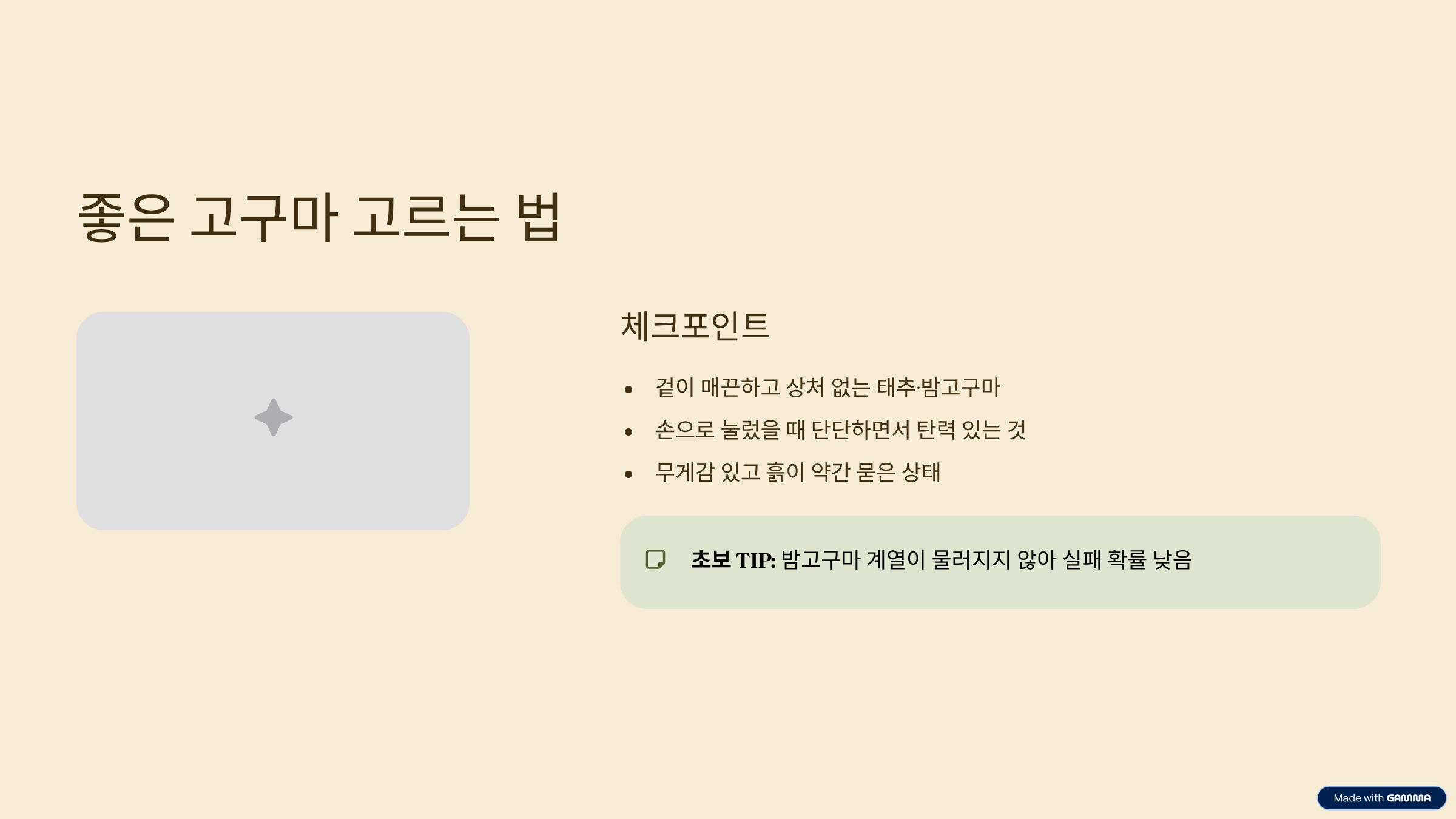 좋은 고구마 고르는 법

체크포인트

• 겉이 매끈하고 상처 없는 태추·밤고구마
• 손으로 눌렀을 때 단단하면서 탄력 있는 것
• 무게감 있고 흙이 약간 묻은 상태

초보 TIP: 밤고구마 계열이 물러지지 않아 실패 확률 낮음

Made with GAMMA